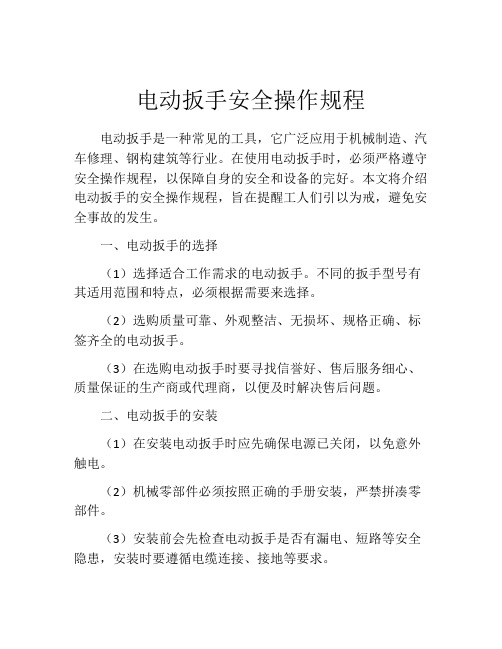 电动扳手安全操作规程

电动扳手是一种常见的工具，它广泛应用于机械制造、汽车修理、钢构建筑等行业。在使用电动扳手时，必须严格遵守安全操作规程，以保障自身的安全和设备的完好。本文将介绍电动扳手的安全操作规程，旨在提醒工人们引以为戒，避免安全事故的发生。

一、电动扳手的选择

（1）选择适合工作需求的电动扳手。不同的扳手型号有其适用范围和特点，必须根据需要来选择。

（2）选购质量可靠、外观整洁、无损坏、规格正确、标签齐全的电动扳手。

（3）在选购电动扳手时要寻找信誉好、售后服务细心、质量保证的生产商或代理商，以便及时解决售后问题。

二、电动扳手的安装

（1）在安装电动扳手时应先确保电源已关闭，以免意外触电。

（2）机械零部件必须按照正确的手册安装，严禁拼凑零部件。

（3）安装前会先检查电动扳手是否有漏电、短路等安全隐患，安装时要遵循电缆连接、接地等要求。